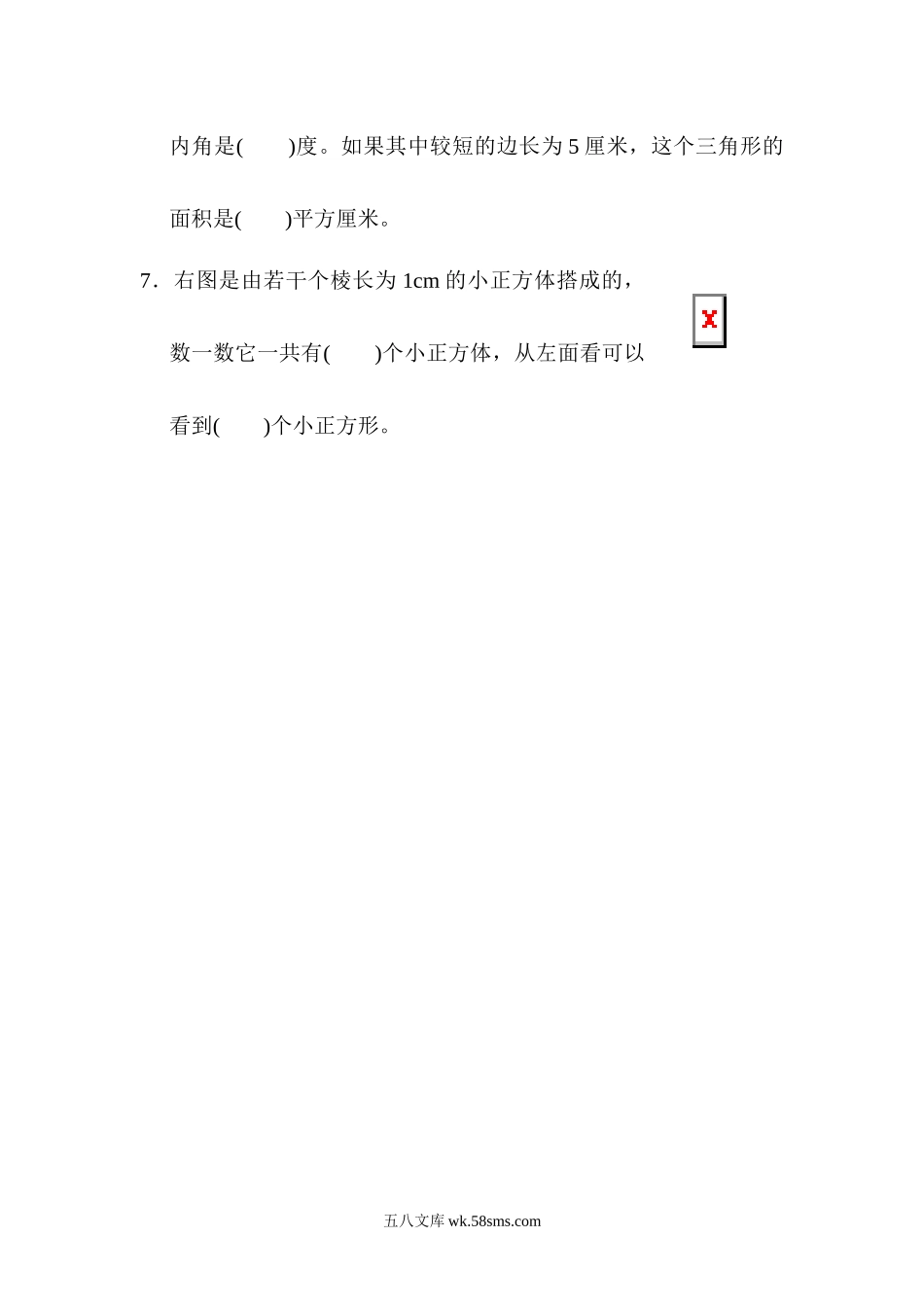 内角是(　　)度。如果其中较短的边长为5厘米，这个三角形的面积是(　　)平方厘米。

7．右图是由若干个棱长为1cm的小正方体搭成的，数一数它一共有(　　)个小正方体，从左面看可以看到(　　)个小正方形。

五八文库wk.58sms.com